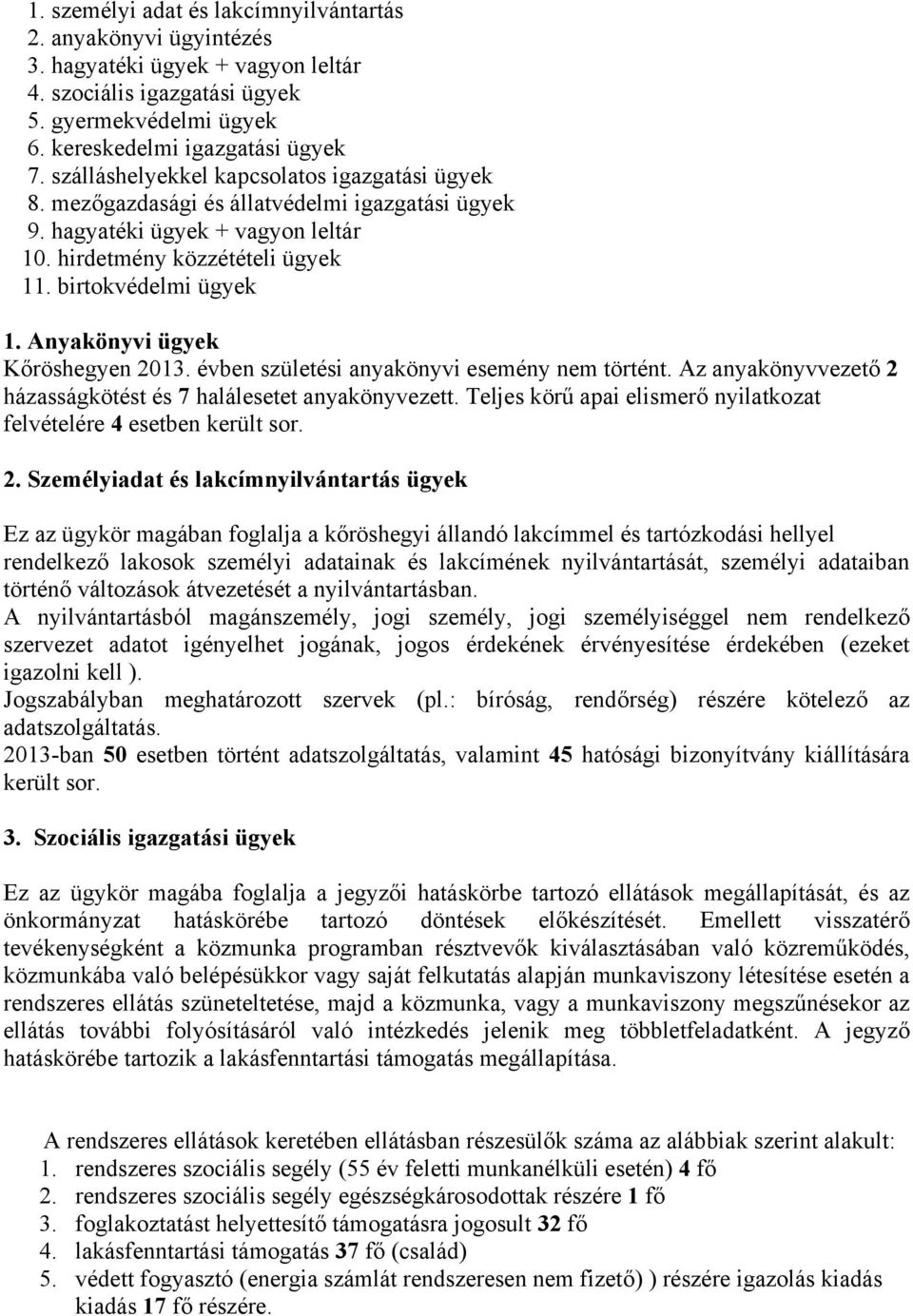 1. személyi adat és lakcímnyilvántartás
2. anyakönyvi ügyintézés
3. hagyatéki ügyek + vagyon leltár
4. szociális igazgatási ügyek
5. gyermekvédelmi ügyek
6. kereskedelmi igazgatási ügyek
7. szálláshelyekkel kapcsolatos igazgatási ügyek
8. mezőgazdasági és állatvédelmi igazgatási ügyek
9. hagyatéki ügyek + vagyon leltár
10. hirdetmény közzétételi ügyek
11. birtokvédelmi ügyek

1. Anyakönyvi ügyek
Kőröshegyen 2013. évben születési anyakönyvi esemény nem történt. Az anyakönyvvezető 2 házasságkötést és 7 halálesetet anyakönyvezett. Teljes körű apai elismerő nyilatkozat felvételére 4 esetben került sor.

2. Személyiadat és lakcímnyilvántartás ügyek

Ez az ügykör magában foglalja a kőröshegyi állandó lakcímmel és tartózkodási hellyel rendelkező lakosok személyi adatainak és lakcímének nyilvántartását, személyi adataiban történő változások átvezetését a nyilvántartásban.
A nyilvántartásból magánszemély, jogi személy, jogi személyiséggel nem rendelkező szervezet adatot igényelhet jogának, jogos érdekének érvényesítése érdekében (ezeket igazolni kell ).
Jogszabályban meghatározott szervek (pl.: bíróság, rendőrség) részére kötelező az adatszolgáltatás.
2013-ban 50 esetben történt adatszolgáltatás, valamint 45 hatósági bizonyítvány kiállítására került sor.

3. Szociális igazgatási ügyek

Ez az ügykör magába foglalja a jegyzői hatáskörbe tartozó ellátások megállapítását, és az önkormányzat hatáskörébe tartozó döntések előkészítését. Emellett visszatérő tevékenységként a közmunka programban résztvevők kiválasztásában való közreműködés, közmunkába való belépésükkor vagy saját felkutatás alapján munkaviszony létesítése esetén a rendszeres ellátás szüneteltetése, majd a közmunka, vagy a munkaviszony megszűnésekor az ellátás további folyósításáról való intézkedés jelenik meg többletfeladatként. A jegyző hatáskörébe tartozik a lakásfenntartási támogatás megállapítása.

A rendszeres ellátások keretében ellátásban részesülők száma az alábbiak szerint alakult:
1. rendszeres szociális segély (55 év feletti munkanélküli esetén) 4 fő
2. rendszeres szociális segély egészségkárosodottak részére 1 fő
3. foglakoztatást helyettesítő támogatásra jogosult 32 fő
4. lakásfenntartási támogatás 37 fő (család)
5. védett fogyasztó (energia számlát rendszeresen nem fizető) ) részére igazolás kiadás kiadás 17 fő részére.